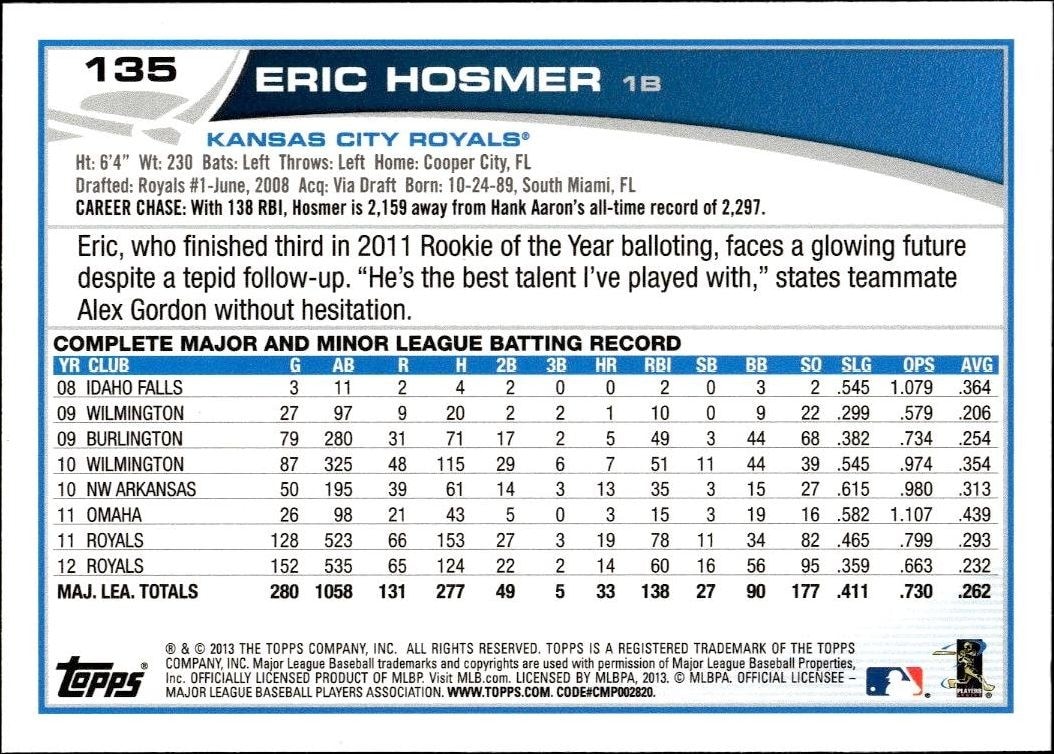 135 ERIC HOSMER 1B

KANSAS CITY ROYALS®

Ht: 6'4" Wt: 230 Bats: Left Throws: Left Home: Cooper City, FL
Drafted: Royals #1-June, 2008 Acq: Via Draft Born: 10-24-89, South Miami, FL
CAREER CHASE: With 138 RBI, Hosmer is 2,159 away from Hank Aaron's all-time record of 2,297.

Eric, who finished third in 2011 Rookie of the Year balloting, faces a glowing future despite a tepid follow-up. "He's the best talent I've played with," states teammate Alex Gordon without hesitation.

COMPLETE MAJOR AND MINOR LEAGUE BATTING RECORD

| YR | CLUB | G | AB | R | H | 2B | 3B | HR | RBI | SB | BB | SO | SLG | OPS | AVG |
|---|---|---|---|---|---|---|---|---|---|---|---|---|---|---|---|
| 08 | IDAHO FALLS | 3 | 11 | 2 | 4 | 2 | 0 | 0 | 2 | 0 | 3 | 2 | .545 | 1.079 | .364 |
| 09 | WILMINGTON | 27 | 97 | 9 | 20 | 2 | 2 | 1 | 10 | 0 | 9 | 22 | .299 | .579 | .206 |
| 09 | BURLINGTON | 79 | 280 | 31 | 71 | 17 | 2 | 5 | 49 | 3 | 44 | 68 | .382 | .734 | .254 |
| 10 | WILMINGTON | 87 | 325 | 48 | 115 | 29 | 6 | 7 | 51 | 11 | 44 | 39 | .545 | .974 | .354 |
| 10 | NW ARKANSAS | 50 | 195 | 39 | 61 | 14 | 3 | 13 | 35 | 3 | 15 | 27 | .615 | .980 | .313 |
| 11 | OMAHA | 26 | 98 | 21 | 43 | 5 | 0 | 3 | 15 | 3 | 19 | 16 | .582 | 1.107 | .439 |
| 11 | ROYALS | 128 | 523 | 66 | 153 | 27 | 3 | 19 | 78 | 11 | 34 | 82 | .465 | .799 | .293 |
| 12 | ROYALS | 152 | 535 | 65 | 124 | 22 | 2 | 14 | 60 | 16 | 56 | 95 | .359 | .663 | .232 |
| MAJ. LEA. TOTALS | | 280 | 1058 | 131 | 277 | 49 | 5 | 33 | 138 | 27 | 90 | 177 | .411 | .730 | .262 |

topps®

® & © 2013 THE TOPPS COMPANY, INC. ALL RIGHTS RESERVED. TOPPS IS A REGISTERED TRADEMARK OF THE TOPPS COMPANY, INC. Major League Baseball trademarks and copyrights are used with permission of Major League Baseball Properties, Inc. OFFICIALLY LICENSED PRODUCT OF MLBP. Visit MLB.com. LICENSED BY MLBPA, 2013. © MLBPA. OFFICIAL LICENSEE – MAJOR LEAGUE BASEBALL PLAYERS ASSOCIATION. WWW.TOPPS.COM. CODE#CMP002820.

PLAYERS